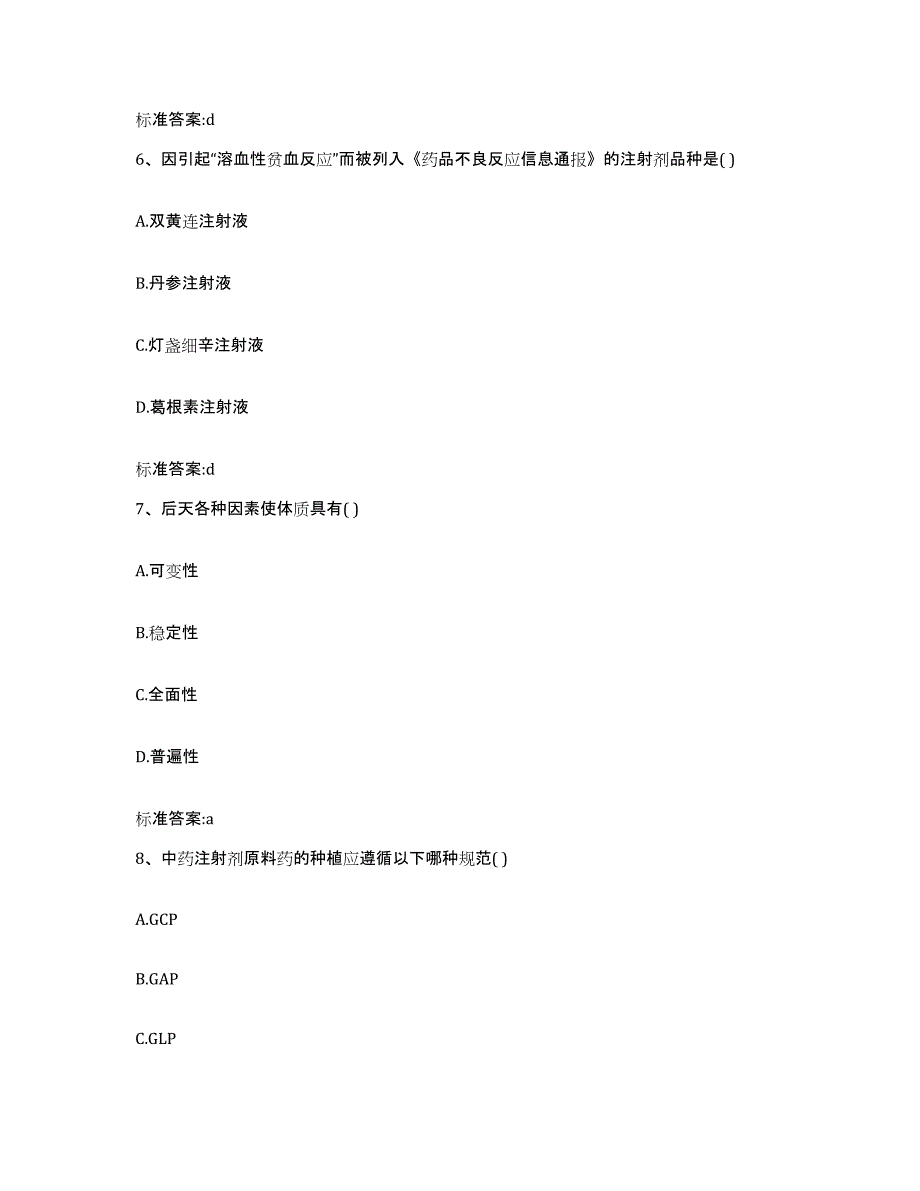 标准答案:d

6、因引起“溶血性贫血反应”而被列入《药品不良反应信息通报》的注射剂品种是( )

A.双黄连注射液

B.丹参注射液

C.灯盏细辛注射液

D.葛根素注射液

标准答案:d

7、后天各种因素使体质具有( )

A.可变性

B.稳定性

C.全面性

D.普遍性

标准答案:a

8、中药注射剂原料药的种植应遵循以下哪种规范( )

A.GCP

B.GAP

C.GLP